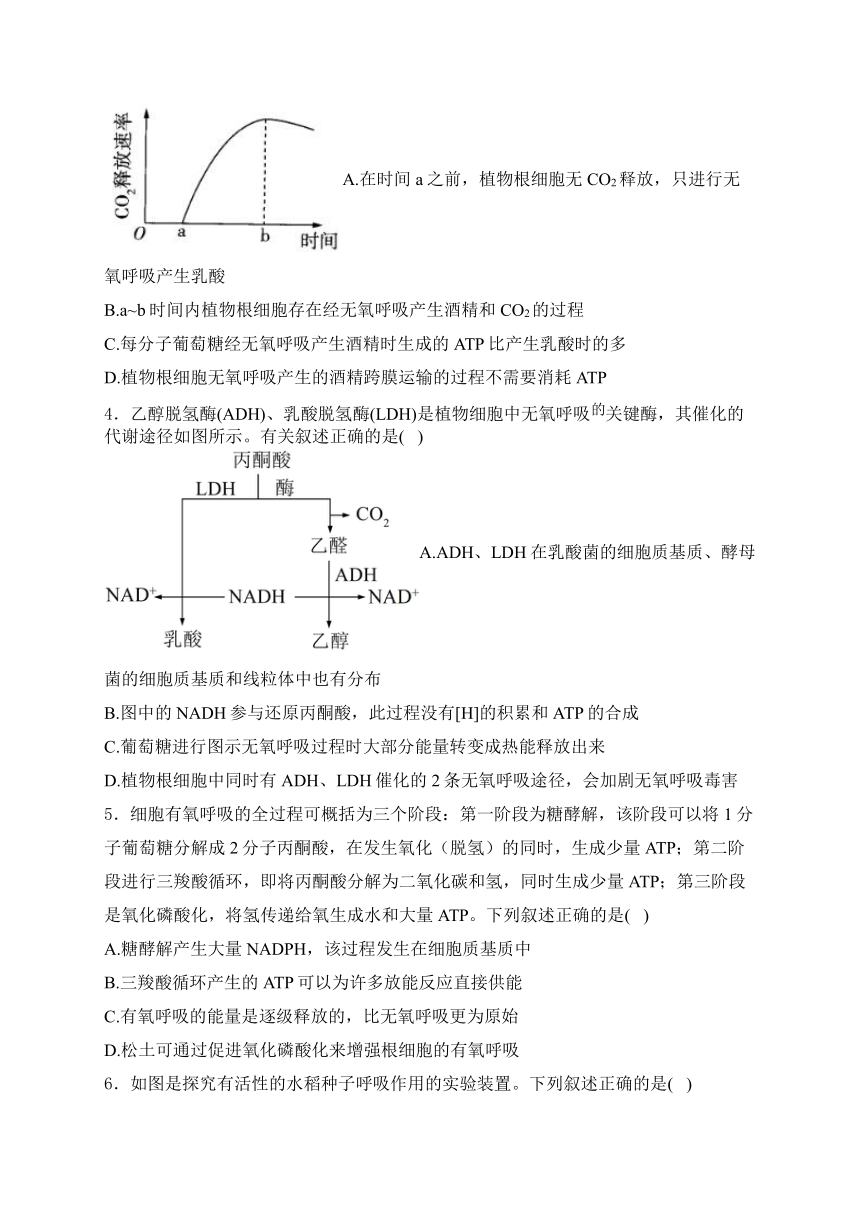 $CO_2$释放速率

O a b 时间

A.在时间 a 之前，植物根细胞无 $CO_2$ 释放，只进行无氧呼吸产生乳酸

B.a~b 时间内植物根细胞存在经无氧呼吸产生酒精和 $CO_2$ 的过程

C.每分子葡萄糖经无氧呼吸产生酒精时生成的 ATP 比产生乳酸时的多

D.植物根细胞无氧呼吸产生的酒精跨膜运输的过程不需要消耗 ATP

4．乙醇脱氢酶(ADH)、乳酸脱氢酶(LDH)是植物细胞中无氧呼吸的关键酶，其催化的代谢途径如图所示。有关叙述正确的是( )

丙酮酸

LDH 酶

$CO_2$

乙醛

ADH

$NAD^+$ NADH $NAD^+$

乳酸 乙醇

A.ADH、LDH 在乳酸菌的细胞质基质、酵母菌的细胞质基质和线粒体中也有分布

B.图中的 NADH 参与还原丙酮酸，此过程没有[H]的积累和 ATP 的合成

C.葡萄糖进行图示无氧呼吸过程时大部分能量转变成热能释放出来

D.植物根细胞中同时有 ADH、LDH 催化的 2 条无氧呼吸途径，会加剧无氧呼吸毒害

5．细胞有氧呼吸的全过程可概括为三个阶段：第一阶段为糖酵解，该阶段可以将 1 分子葡萄糖分解成 2 分子丙酮酸，在发生氧化（脱氢）的同时，生成少量 ATP；第二阶段进行三羧酸循环，即将丙酮酸分解为二氧化碳和氢，同时生成少量 ATP；第三阶段是氧化磷酸化，将氢传递给氧生成水和大量 ATP。下列叙述正确的是( )

A.糖酵解产生大量 NADPH，该过程发生在细胞质基质中

B.三羧酸循环产生的 ATP 可以为许多放能反应直接供能

C.有氧呼吸的能量是逐级释放的，比无氧呼吸更为原始

D.松土可通过促进氧化磷酸化来增强根细胞的有氧呼吸

6．如图是探究有活性的水稻种子呼吸作用的实验装置。下列叙述正确的是( )